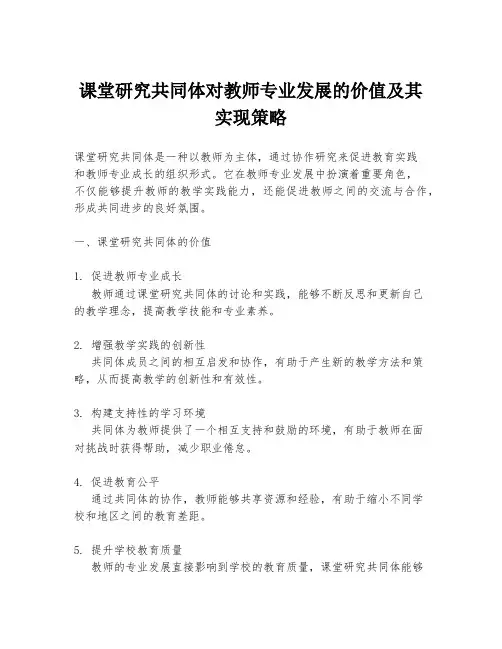 课堂研究共同体对教师专业发展的价值及其实现策略

课堂研究共同体是一种以教师为主体，通过协作研究来促进教育实践和教师专业成长的组织形式。它在教师专业发展中扮演着重要角色，不仅能够提升教师的教学实践能力，还能促进教师之间的交流与合作，形成共同进步的良好氛围。

一、课堂研究共同体的价值

1. 促进教师专业成长
教师通过课堂研究共同体的讨论和实践，能够不断反思和更新自己的教学理念，提高教学技能和专业素养。

2. 增强教学实践的创新性
共同体成员之间的相互启发和协作，有助于产生新的教学方法和策略，从而提高教学的创新性和有效性。

3. 构建支持性的学习环境
共同体为教师提供了一个相互支持和鼓励的环境，有助于教师在面对挑战时获得帮助，减少职业倦怠。

4. 促进教育公平
通过共同体的协作，教师能够共享资源和经验，有助于缩小不同学校和地区之间的教育差距。

5. 提升学校教育质量
教师的专业发展直接影响到学校的教育质量，课堂研究共同体能够